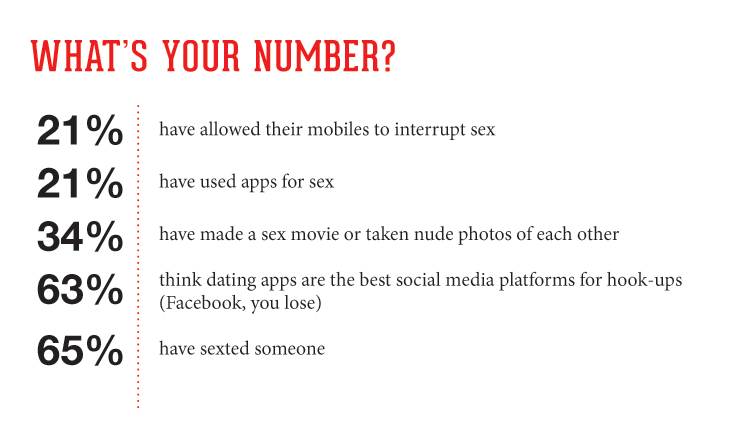 WHAT'S YOUR NUMBER?

21% have allowed their mobiles to interrupt sex

21% have used apps for sex

34% have made a sex movie or taken nude photos of each other

63% think dating apps are the best social media platforms for hook-ups (Facebook, you lose)

65% have sexted someone